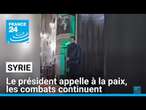 FRANCE 24

SYRIE

Le président appelle à la paix, les combats continuent